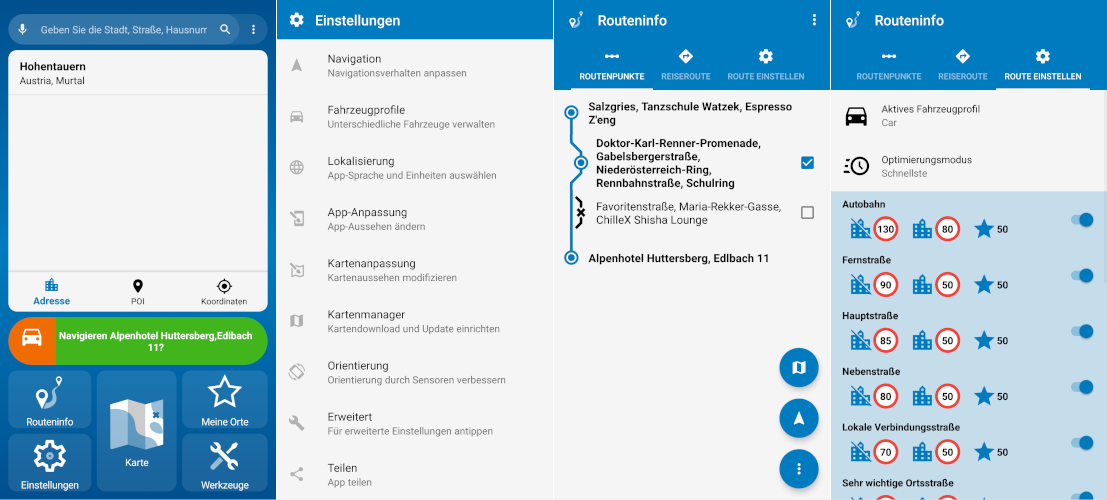 Geben Sie die Stadt, Straße, Hausnum

Hohentauern
Austria, Murtal

Adresse
POI
Koordinaten

Navigieren Alpenhotel Huttersberg,Edlbach 11?

Routeninfo
Karte
Meine Orte
Einstellungen
Werkzeuge

Einstellungen

Navigation
Navigationsverhalten anpassen

Fahrzeugprofile
Unterschiedliche Fahrzeuge verwalten

Lokalisierung
App-Sprache und Einheiten auswählen

App-Anpassung
App-Aussehen ändern

Kartenanpassung
Kartenaussehen modifizieren

Kartenmanager
Kartendownload und Update einrichten

Orientierung
Orientierung durch Sensoren verbessern

Erweitert
Für erweiterte Einstellungen antippen

Teilen
App teilen

Routeninfo

ROUTENPUNKTE
REISEROUTE
ROUTE EINSTELLEN

Salzgries, Tanzschule Watzek, Espresso Z'eng

Doktor-Karl-Renner-Promenade, Gabelsbergerstraße, Niederösterreich-Ring, Rennbahnstraße, Schulring

Favoritenstraße, Maria-Rekker-Gasse, ChilleX Shisha Lounge

Alpenhotel Huttersberg, Edlbach 11

Routeninfo

ROUTENPUNKTE
REISEROUTE
ROUTE EINSTELLEN

Aktives Fahrzeugprofil
Car

Optimierungsmodus
Schnellste

Autobahn
130 80 50

Fernstraße
90 50 50

Hauptstraße
85 50 50

Nebenstraße
80 50 50

Lokale Verbindungsstraße
70 50 50

Sehr wichtige Ortsstraße